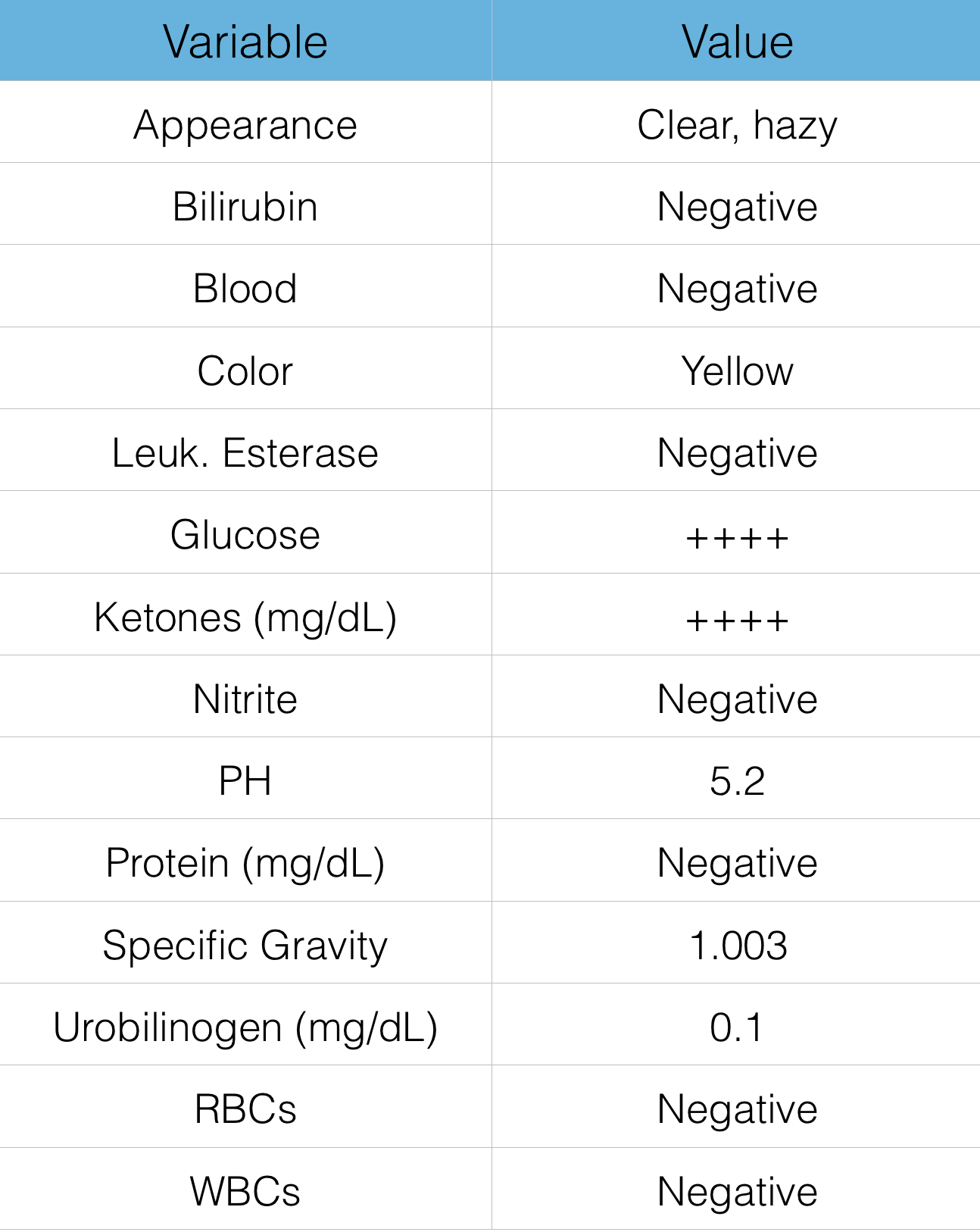 | Variable | Value |
|---|---|
| Appearance | Clear, hazy |
| Bilirubin | Negative |
| Blood | Negative |
| Color | Yellow |
| Leuk. Esterase | Negative |
| Glucose | ++++ |
| Ketones (mg/dL) | ++++ |
| Nitrite | Negative |
| PH | 5.2 |
| Protein (mg/dL) | Negative |
| Specific Gravity | 1.003 |
| Urobilinogen (mg/dL) | 0.1 |
| RBCs | Negative |
| WBCs | Negative |